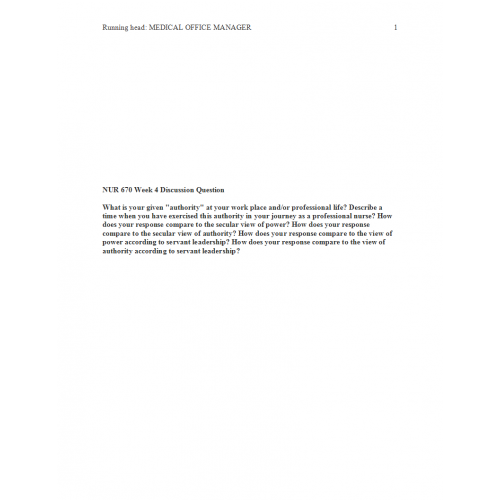 Running head: MEDICAL OFFICE MANAGER 1

NUR 670 Week 4 Discussion Question

What is your given "authority" at your work place and/or professional life? Describe a time when you have exercised this authority in your journey as a professional nurse? How does your response compare to the secular view of power? How does your response compare to the secular view of authority? How does your response compare to the view of power according to servant leadership? How does your response compare to the view of authority according to servant leadership?